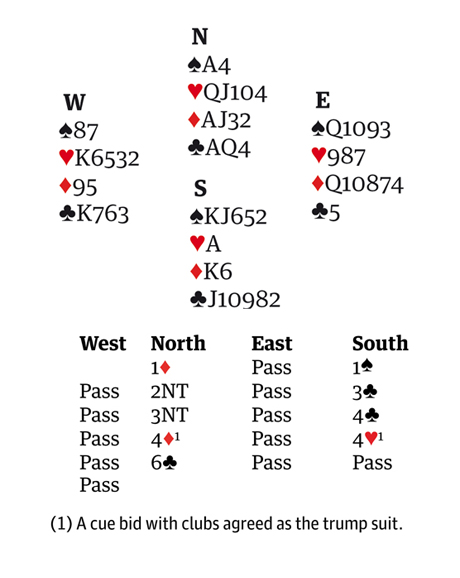 N
♠A4
♥QJ104
♦AJ32
♣AQ4

W
♠87
♥K6532
♦95
♣K763

E
♠Q1093
♥987
♦Q10874
♣5

S
♠KJ652
♥A
♦K6
♣J10982

| West | North | East | South |
|---|---|---|---|
| | 1♦ | Pass | 1♠ |
| Pass | 2NT | Pass | 3♣ |
| Pass | 3NT | Pass | 4♣ |
| Pass | 4♦$^1$ | Pass | 4♥$^1$ |
| Pass | 6♣ | Pass | Pass |
| Pass | | | |

(1) A cue bid with clubs agreed as the trump suit.